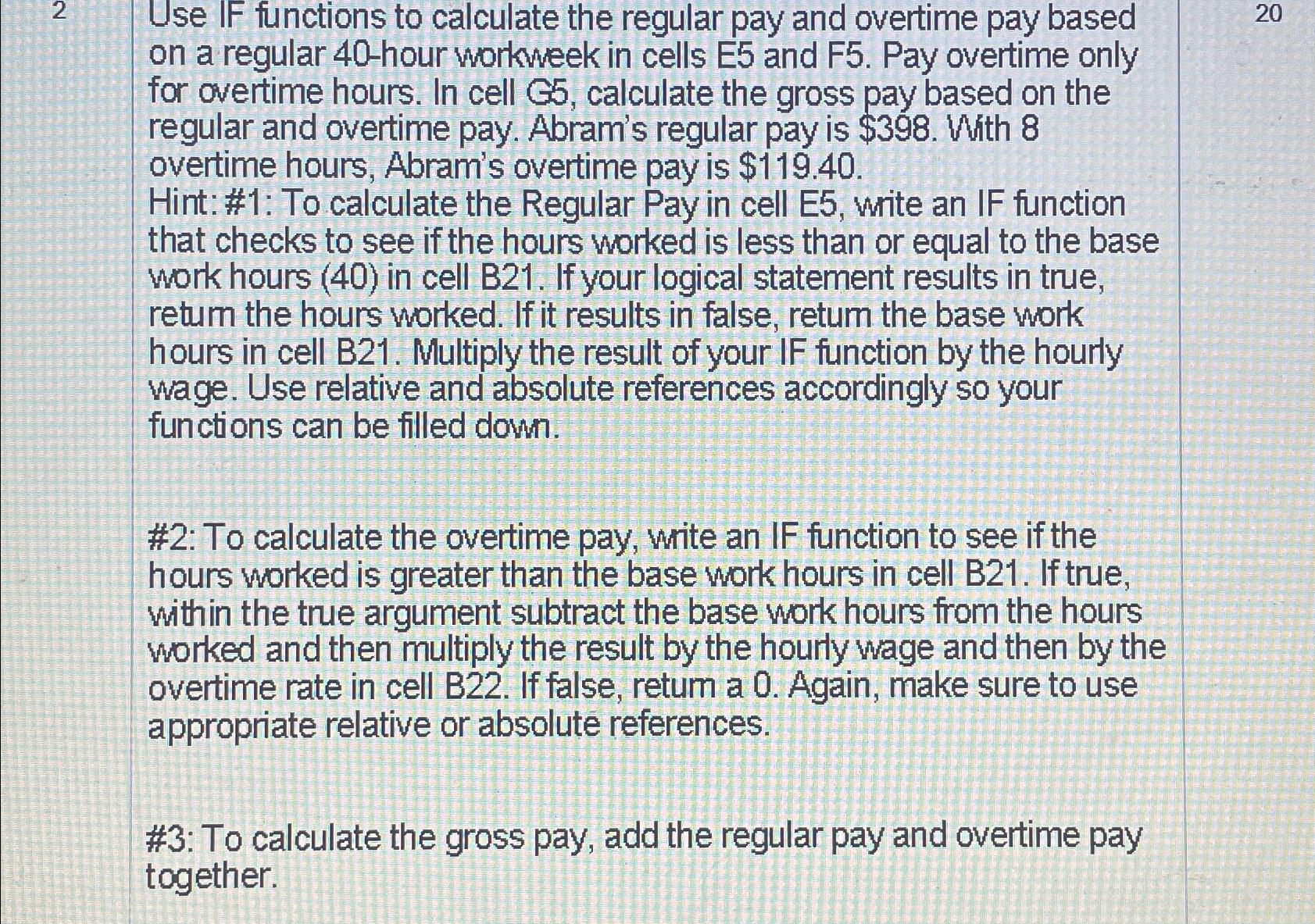 2

Use IF functions to calculate the regular pay and overtime pay based on a regular 40-hour workweek in cells E5 and F5. Pay overtime only for overtime hours. In cell G5, calculate the gross pay based on the regular and overtime pay. Abram's regular pay is \$398. With 8 overtime hours, Abram's overtime pay is \$119.40.
Hint: #1: To calculate the Regular Pay in cell E5, write an IF function that checks to see if the hours worked is less than or equal to the base work hours (40) in cell B21. If your logical statement results in true, return the hours worked. If it results in false, return the base work hours in cell B21. Multiply the result of your IF function by the hourly wage. Use relative and absolute references accordingly so your functions can be filled down.

#2: To calculate the overtime pay, write an IF function to see if the hours worked is greater than the base work hours in cell B21. If true, within the true argument subtract the base work hours from the hours worked and then multiply the result by the hourly wage and then by the overtime rate in cell B22. If false, return a 0. Again, make sure to use appropriate relative or absolute references.

#3: To calculate the gross pay, add the regular pay and overtime pay together.

20